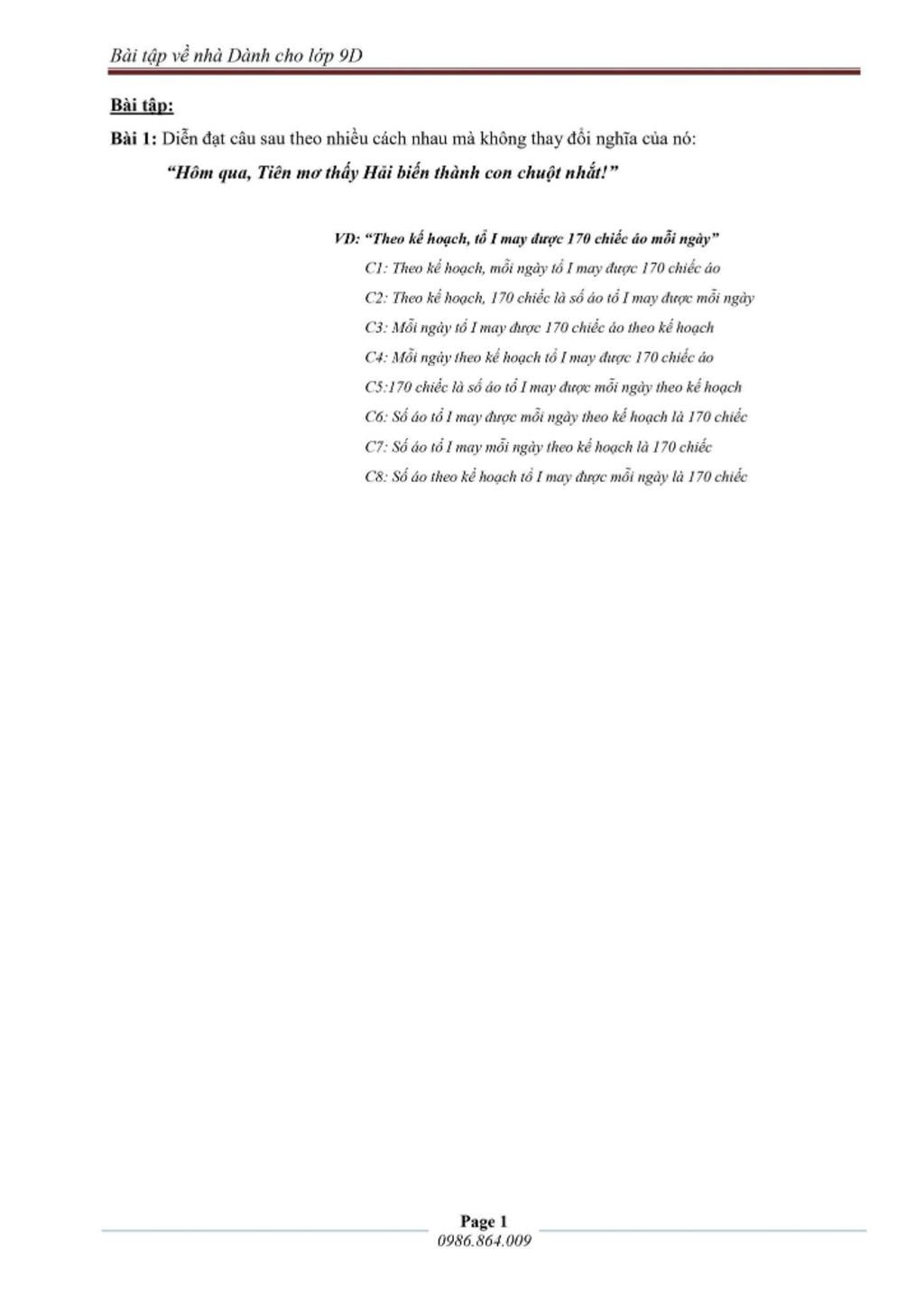 Bài tập về nhà Dành cho lớp 9D

Bài tập:

Bài 1: Diễn đạt câu sau theo nhiều cách nhau mà không thay đổi nghĩa của nó:

"Hôm qua, Tiên mơ thấy Hải biến thành con chuột nhắt!"

VD: "Theo kế hoạch, tổ I may được 170 chiếc áo mỗi ngày"

C1: Theo kế hoạch, mỗi ngày tổ I may được 170 chiếc áo

C2: Theo kế hoạch, 170 chiếc là số áo tổ I may được mỗi ngày

C3: Mỗi ngày tổ I may được 170 chiếc áo theo kế hoạch

C4: Mỗi ngày theo kế hoạch tổ I may được 170 chiếc áo

C5:170 chiếc là số áo tổ I may được mỗi ngày theo kế hoạch

C6: Số áo tổ I may được mỗi ngày theo kế hoạch là 170 chiếc

C7: Số áo tổ I may mỗi ngày theo kế hoạch là 170 chiếc

C8: Số áo theo kế hoạch tổ I may được mỗi ngày là 170 chiếc

Page 1
0986.864.009